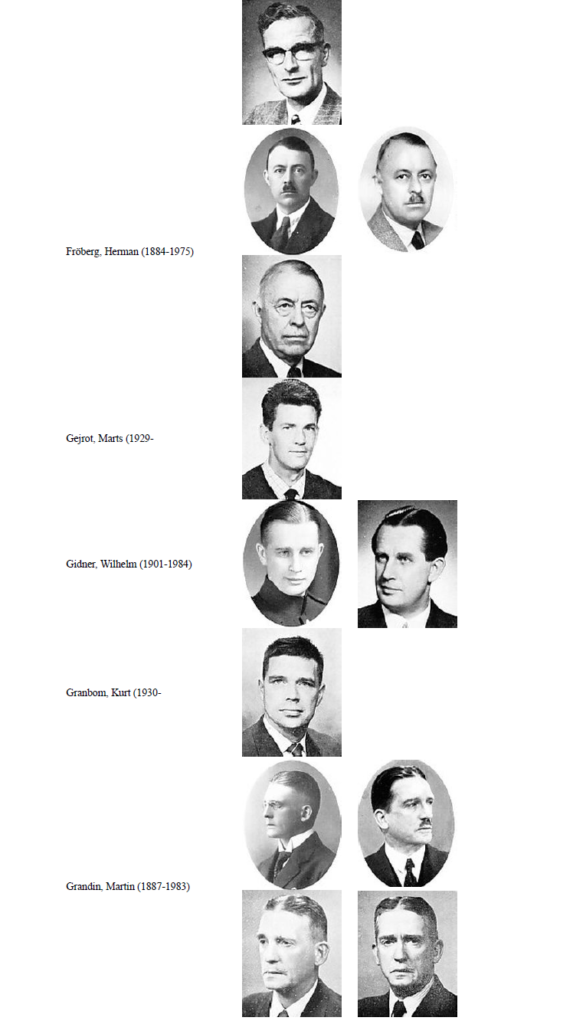 Fröberg, Herman (1884-1975)

Gejrot, Marts (1929-

Gidner, Wilhelm (1901-1984)

Granbom, Kurt (1930-

Grandin, Martin (1887-1983)